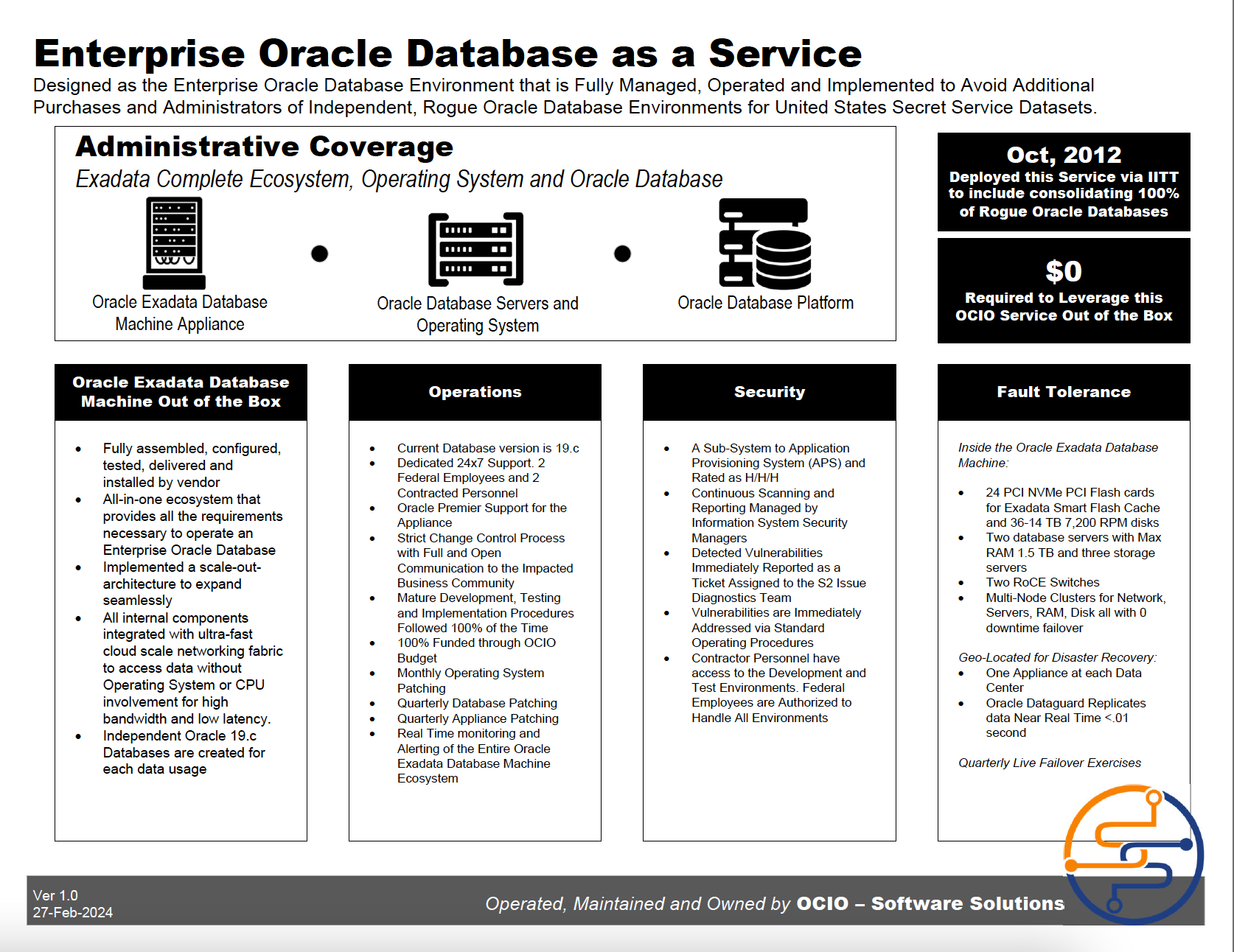 Enterprise Oracle Database as a Service

Designed as the Enterprise Oracle Database Environment that is Fully Managed, Operated and Implemented to Avoid Additional Purchases and Administrators of Independent, Rogue Oracle Database Environments for United States Secret Service Datasets.

Administrative Coverage

Exadata Complete Ecosystem, Operating System and Oracle Database

Oracle Exadata Database Machine Appliance

Oracle Database Servers and Operating System

Oracle Database Platform

Oct, 2012
Deployed this Service via IITT to include consolidating 100% of Rogue Oracle Databases

$0
Required to Leverage this OCIO Service Out of the Box

Oracle Exadata Database Machine Out of the Box

• Fully assembled, configured, tested, delivered and installed by vendor
• All-in-one ecosystem that provides all the requirements necessary to operate an Enterprise Oracle Database
• Implemented a scale-out-architecture to expand seamlessly
• All internal components integrated with ultra-fast cloud scale networking fabric to access data without Operating System or CPU involvement for high bandwidth and low latency.
• Independent Oracle 19.c Databases are created for each data usage

Operations

• Current Database version is 19.c
• Dedicated 24x7 Support. 2 Federal Employees and 2 Contracted Personnel
• Oracle Premier Support for the Appliance
• Strict Change Control Process with Full and Open Communication to the Impacted Business Community
• Mature Development, Testing and Implementation Procedures Followed 100% of the Time
• 100% Funded through OCIO Budget
• Monthly Operating System Patching
• Quarterly Database Patching
• Quarterly Appliance Patching
• Real Time monitoring and Alerting of the Entire Oracle Exadata Database Machine Ecosystem

Security

• A Sub-System to Application Provisioning System (APS) and Rated as H/H/H
• Continuous Scanning and Reporting Managed by Information System Security Managers
• Detected Vulnerabilities Immediately Reported as a Ticket Assigned to the S2 Issue Diagnostics Team
• Vulnerabilities are Immediately Addressed via Standard Operating Procedures
• Contractor Personnel have access to the Development and Test Environments. Federal Employees are Authorized to Handle All Environments

Fault Tolerance

Inside the Oracle Exadata Database Machine:

• 24 PCI NVMe PCI Flash cards for Exadata Smart Flash Cache and 36-14 TB 7,200 RPM disks
• Two database servers with Max RAM 1.5 TB and three storage servers
• Two RoCE Switches
• Multi-Node Clusters for Network, Servers, RAM, Disk all with 0 downtime failover

Geo-Located for Disaster Recovery:
• One Appliance at each Data Center
• Oracle Dataguard Replicates data Near Real Time <.01 second

Quarterly Live Failover Exercises

Ver 1.0
27-Feb-2024

Operated, Maintained and Owned by OCIO – Software Solutions